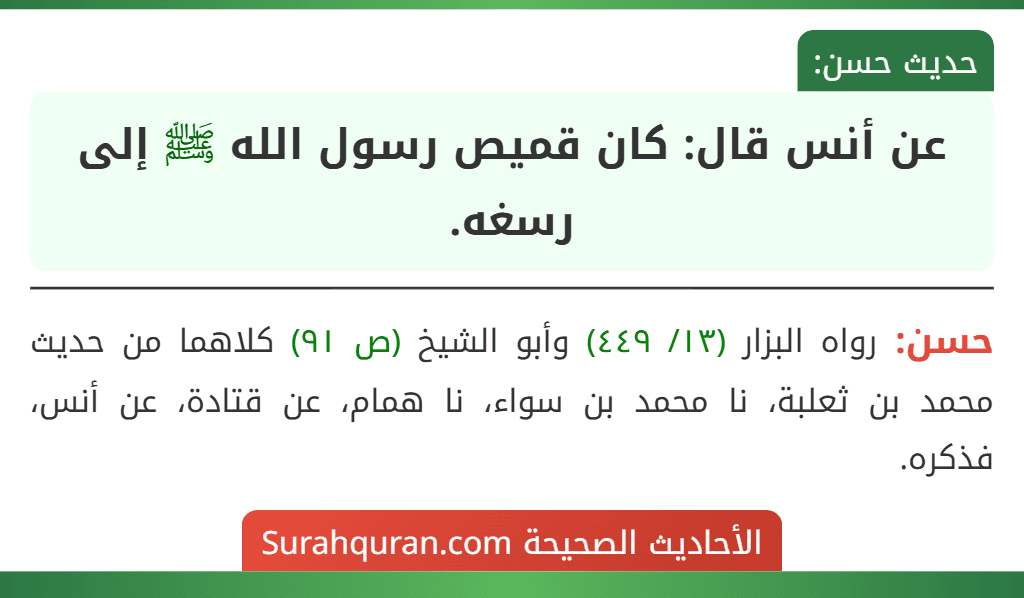 حديث حسن:

عن أنس قال: كان قميص رسول الله ﷺ إلى رسغه.

حسن: رواه البزار (١٣/ ٤٤٩) وأبو الشيخ (ص ٩١) كلاهما من حديث محمد بن ثعلبة، نا محمد بن سواء، نا همام، عن قتادة، عن أنس، فذكره.

الأحاديث الصحيحة Surahquran.com